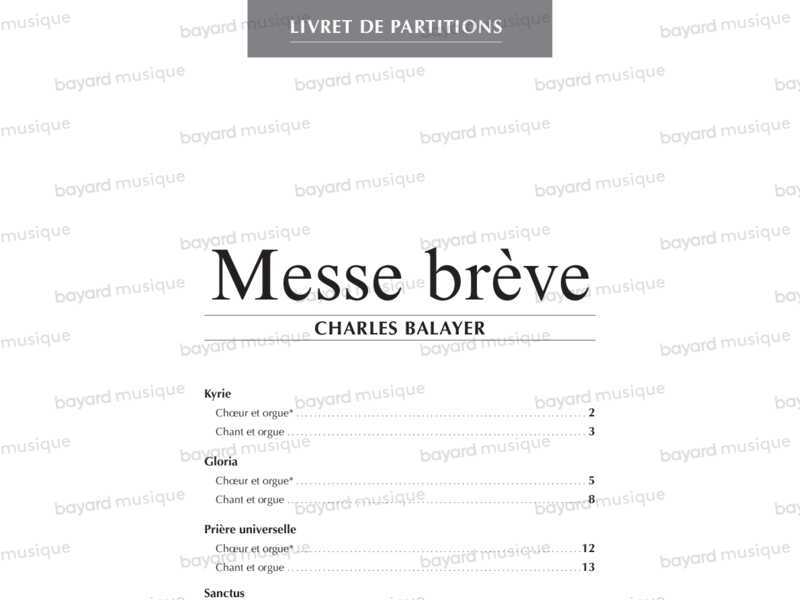 LIVRET DE PARTITIONS

Messe brève

CHARLES BALAYER

Kyrie

Chœur et orgue* 2

Chant et orgue 3

Gloria

Chœur et orgue* 5

Chant et orgue 8

Prière universelle

Chœur et orgue* 12

Chant et orgue 13

Sanctus

bayard musique